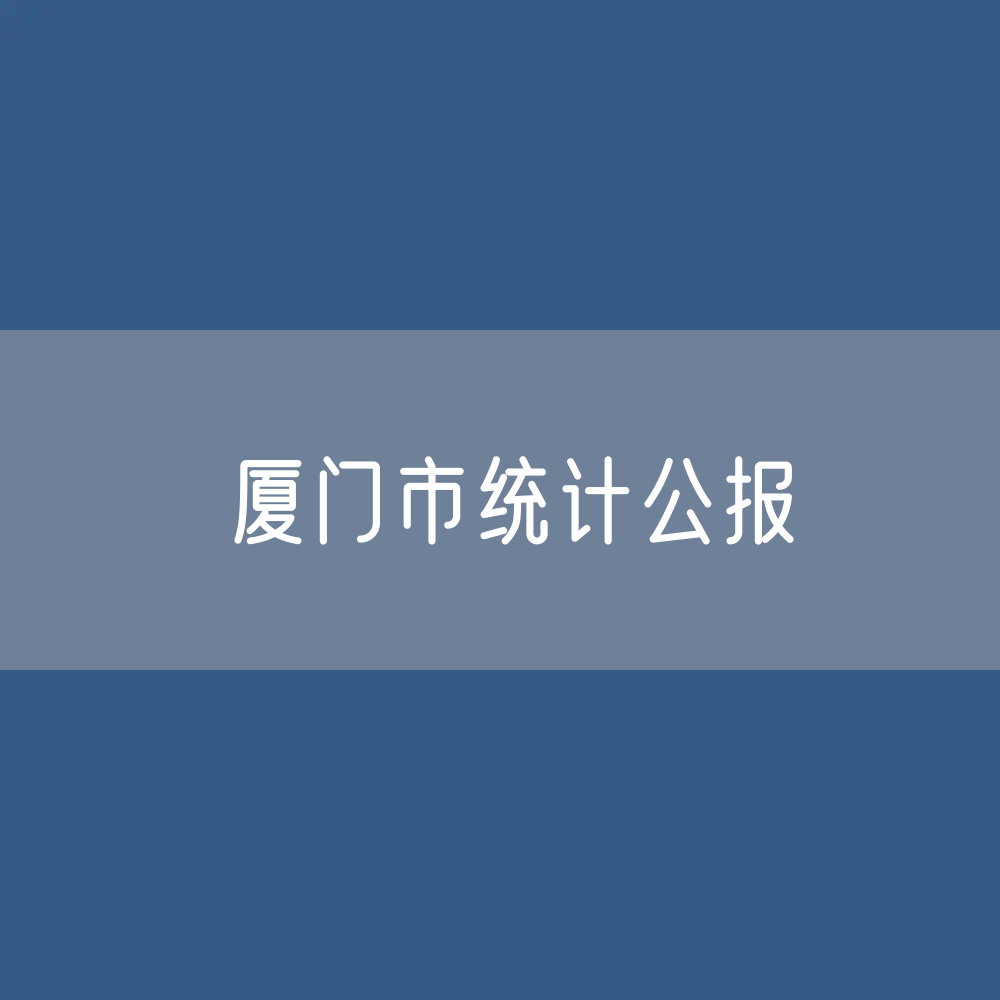 厦门市统计公报